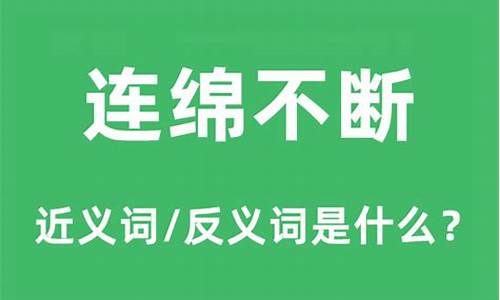 连绵不断

近义词/反义词是什么？